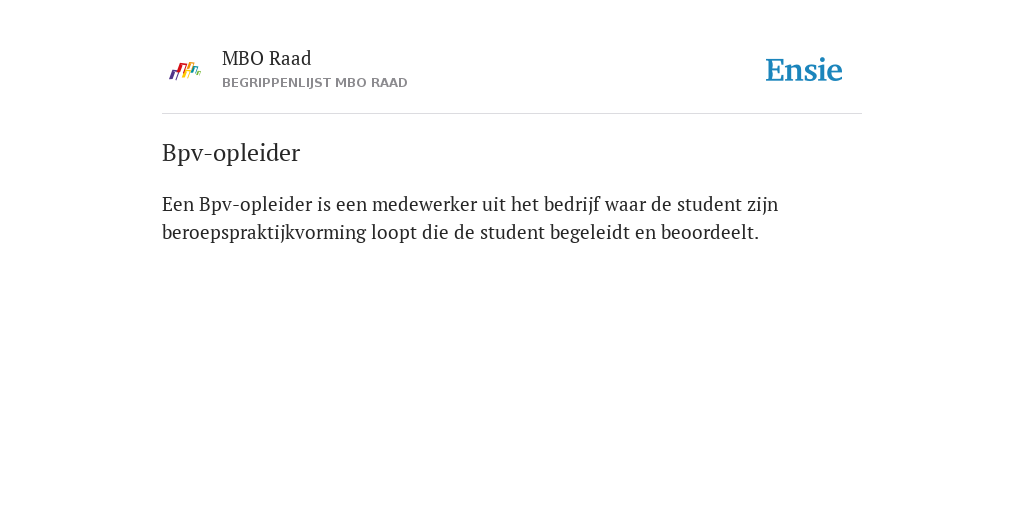 MBO Raad
BEGRIPPENLIJST MBO RAAD

Ensie

Bpv-opleider

Een Bpv-opleider is een medewerker uit het bedrijf waar de student zijn beroepspraktijkvorming loopt die de student begeleidt en beoordeelt.